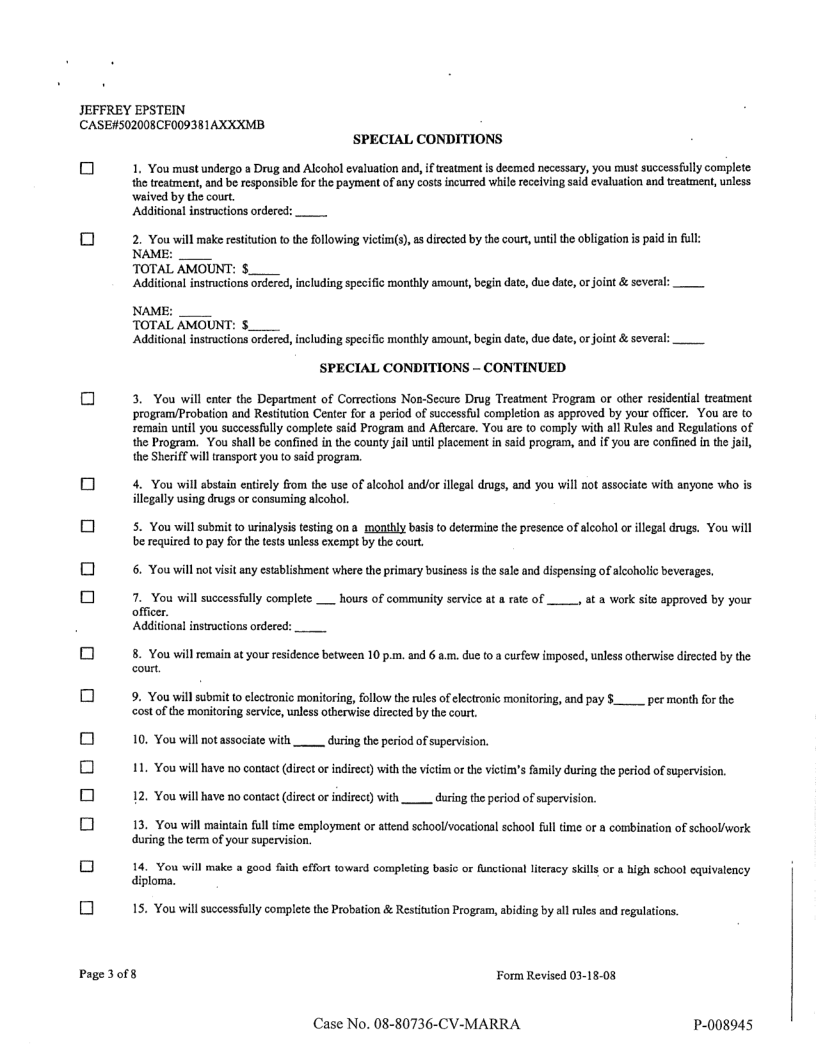 JEFFREY EPSTEIN
CASE#502008CF009381AXXXMB

SPECIAL CONDITIONS

☐ 1. You must undergo a Drug and Alcohol evaluation and, if treatment is deemed necessary, you must successfully complete the treatment, and be responsible for the payment of any costs incurred while receiving said evaluation and treatment, unless waived by the court.
Additional instructions ordered: _____

☐ 2. You will make restitution to the following victim(s), as directed by the court, until the obligation is paid in full:
NAME: _____
TOTAL AMOUNT: $_____
Additional instructions ordered, including specific monthly amount, begin date, due date, or joint & several: _____

NAME: _____
TOTAL AMOUNT: $_____
Additional instructions ordered, including specific monthly amount, begin date, due date, or joint & several: _____

SPECIAL CONDITIONS – CONTINUED

☐ 3. You will enter the Department of Corrections Non-Secure Drug Treatment Program or other residential treatment program/Probation and Restitution Center for a period of successful completion as approved by your officer. You are to remain until you successfully complete said Program and Aftercare. You are to comply with all Rules and Regulations of the Program. You shall be confined in the county jail until placement in said program, and if you are confined in the jail, the Sheriff will transport you to said program.

☐ 4. You will abstain entirely from the use of alcohol and/or illegal drugs, and you will not associate with anyone who is illegally using drugs or consuming alcohol.

☐ 5. You will submit to urinalysis testing on a monthly basis to determine the presence of alcohol or illegal drugs. You will be required to pay for the tests unless exempt by the court.

☐ 6. You will not visit any establishment where the primary business is the sale and dispensing of alcoholic beverages.

☐ 7. You will successfully complete ___ hours of community service at a rate of _____, at a work site approved by your officer.
Additional instructions ordered: _____

☐ 8. You will remain at your residence between 10 p.m. and 6 a.m. due to a curfew imposed, unless otherwise directed by the court.

☐ 9. You will submit to electronic monitoring, follow the rules of electronic monitoring, and pay $_____ per month for the cost of the monitoring service, unless otherwise directed by the court.

☐ 10. You will not associate with _____ during the period of supervision.

☐ 11. You will have no contact (direct or indirect) with the victim or the victim's family during the period of supervision.

☐ 12. You will have no contact (direct or indirect) with _____ during the period of supervision.

☐ 13. You will maintain full time employment or attend school/vocational school full time or a combination of school/work during the term of your supervision.

☐ 14. You will make a good faith effort toward completing basic or functional literacy skills or a high school equivalency diploma.

☐ 15. You will successfully complete the Probation & Restitution Program, abiding by all rules and regulations.

Page 3 of 8

Form Revised 03-18-08

Case No. 08-80736-CV-MARRA

P-008945